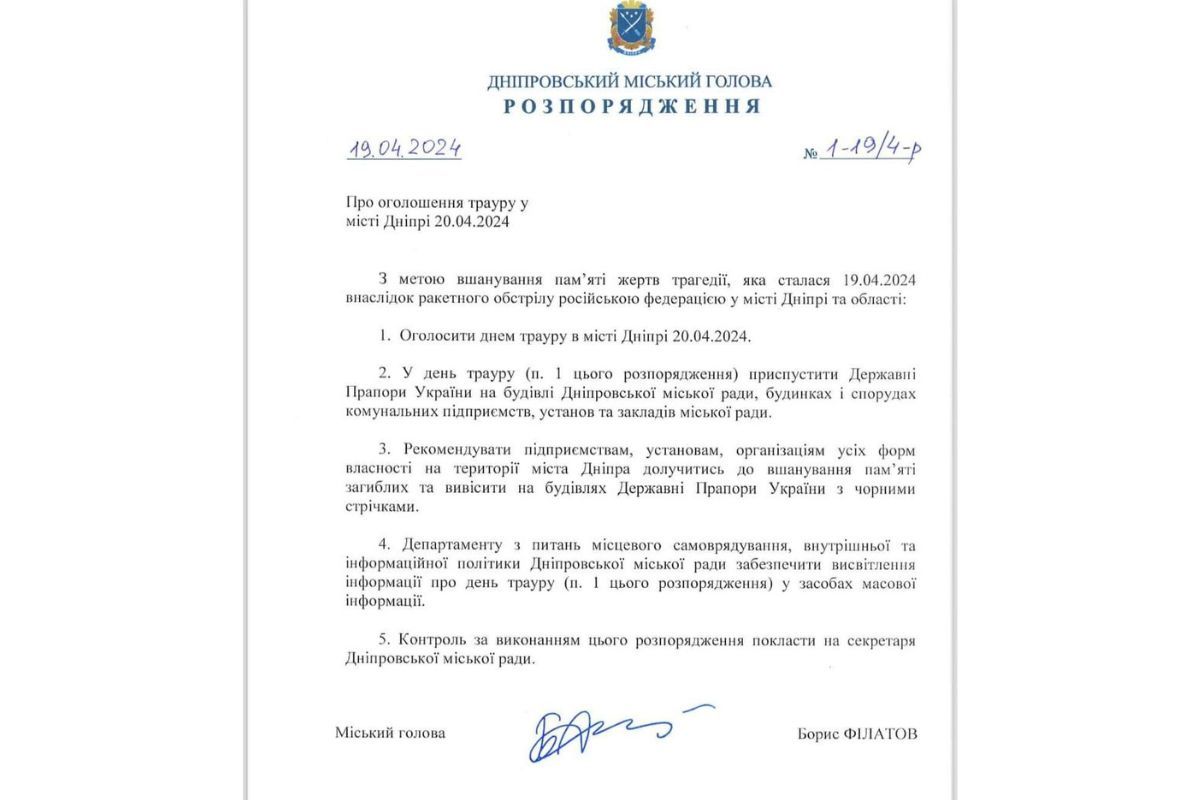 ДНІПРОВСЬКИЙ МІСЬКИЙ ГОЛОВА
РОЗПОРЯДЖЕННЯ

19.04.2024 № 1-19/4-р

Про оголошення трауру у місті Дніпрі 20.04.2024

З метою вшанування пам'яті жертв трагедії, яка сталася 19.04.2024 внаслідок ракетного обстрілу російською федерацією у місті Дніпрі та області:

1. Оголосити днем трауру в місті Дніпрі 20.04.2024.

2. У день трауру (п. 1 цього розпорядження) приспустити Державні Прапори України на будівлі Дніпровської міської ради, будинках і спорудах комунальних підприємств, установ та закладів міської ради.

3. Рекомендувати підприємствам, установам, організаціям усіх форм власності на території міста Дніпра долучитись до вшанування пам'яті загиблих та вивісити на будівлях Державні Прапори України з чорними стрічками.

4. Департаменту з питань місцевого самоврядування, внутрішньої та інформаційної політики Дніпровської міської ради забезпечити висвітлення інформації про день трауру (п. 1 цього розпорядження) у засобах масової інформації.

5. Контроль за виконанням цього розпорядження покласти на секретаря Дніпровської міської ради.

Міський голова Борис ФІЛАТОВ